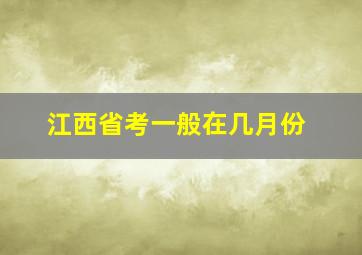 江西省考一般在几月份